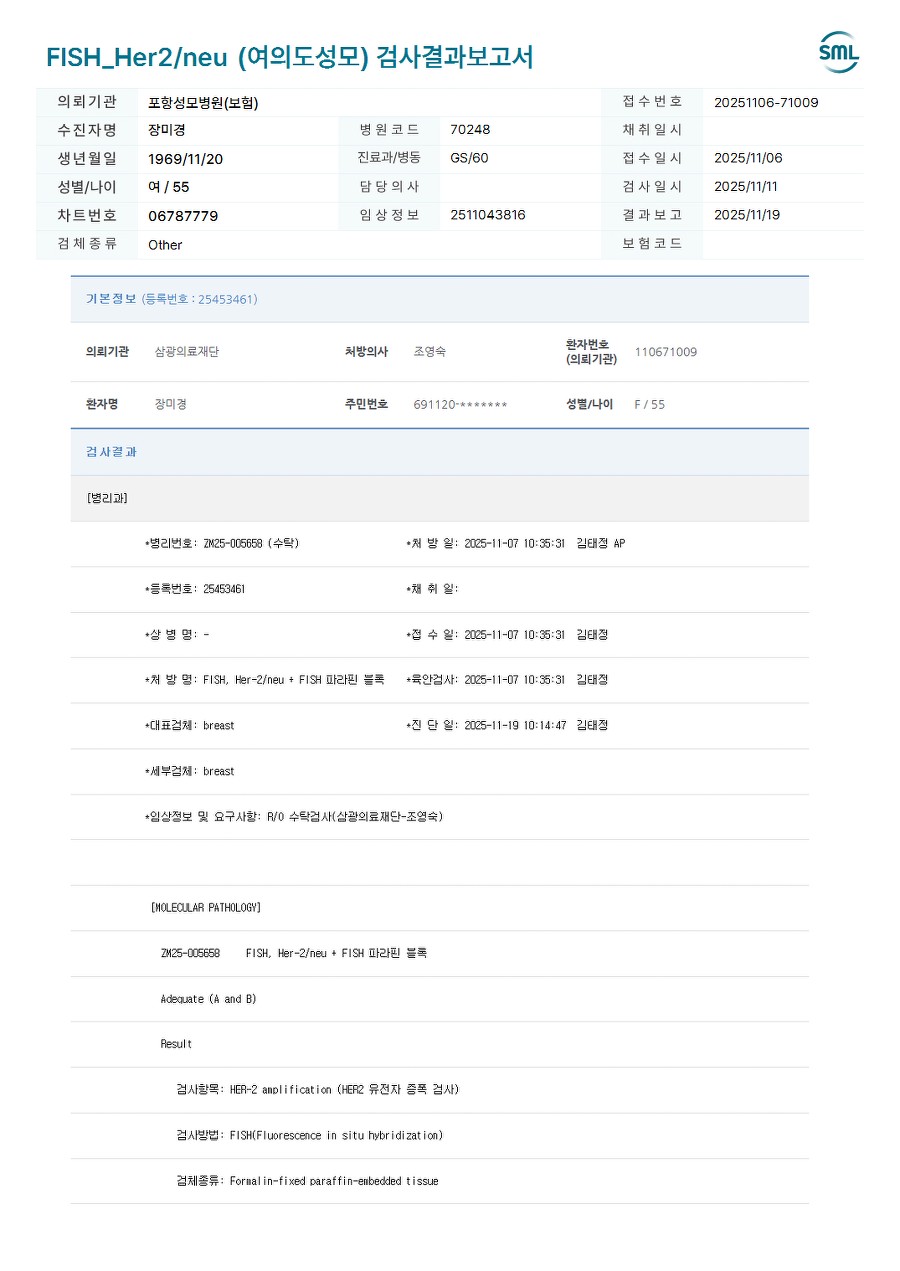 FISH_Her2/neu (여의도성모) 검사결과보고서

SML

| 의뢰기관 | 포항성모병원(보험) | | | 접수번호 | 20251106-71009 |
|---|---|---|---|---|---|
| 수진자명 | 장미경 | 병원코드 | 70248 | 채취일시 | |
| 생년월일 | 1969/11/20 | 진료과/병동 | GS/60 | 접수일시 | 2025/11/06 |
| 성별/나이 | 여 / 55 | 담당의사 | | 검사일시 | 2025/11/11 |
| 차트번호 | 06787779 | 임상정보 | 2511043816 | 결과보고 | 2025/11/19 |
| 검체종류 | Other | | | 보험코드 | |

기본정보 (등록번호 : 25453461)

| 의뢰기관 | 삼광의료재단 | 처방의사 | 조영숙 | 환자번호 (의뢰기관) | 110671009 |
|---|---|---|---|---|---|
| 환자명 | 장미경 | 주민번호 | 691120-******* | 성별/나이 | F / 55 |

검사결과

[병리과]

*병리번호: ZM25-005658 (수탁) *처 방 일: 2025-11-07 10:35:31 김태정 AP

*등록번호: 25453461 *채 취 일:

*상 병 명: - *접 수 일: 2025-11-07 10:35:31 김태정

*처 방 명: FISH, Her-2/neu + FISH 파라핀 블록 *육안검사: 2025-11-07 10:35:31 김태정

*대표검체: breast *진 단 일: 2025-11-19 10:14:47 김태정

*세부검체: breast

*임상정보 및 요구사항: R/O 수탁검사(삼광의료재단-조영숙)

[MOLECULAR PATHOLOGY]

ZM25-005658 FISH, Her-2/neu + FISH 파라핀 블록

Adequate (A and B)

Result

검사항목: HER-2 amplification (HER2 유전자 증폭 검사)

검사방법: FISH(Fluorescence in situ hybridization)

검체종류: Formalin-fixed paraffin-embedded tissue